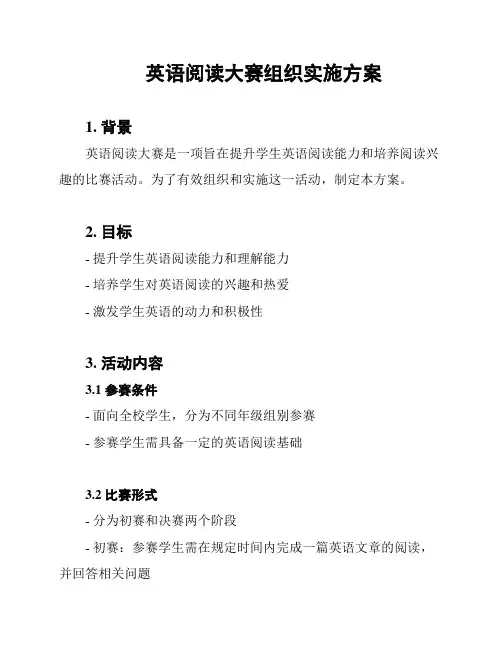 英语阅读大赛组织实施方案

1. 背景

英语阅读大赛是一项旨在提升学生英语阅读能力和培养阅读兴趣的比赛活动。为了有效组织和实施这一活动，制定本方案。

2. 目标

- 提升学生英语阅读能力和理解能力

- 培养学生对英语阅读的兴趣和热爱

- 激发学生英语的动力和积极性

3. 活动内容

3.1 参赛条件

- 面向全校学生，分为不同年级组别参赛

- 参赛学生需具备一定的英语阅读基础

3.2 比赛形式

- 分为初赛和决赛两个阶段

- 初赛：参赛学生需在规定时间内完成一篇英语文章的阅读，并回答相关问题